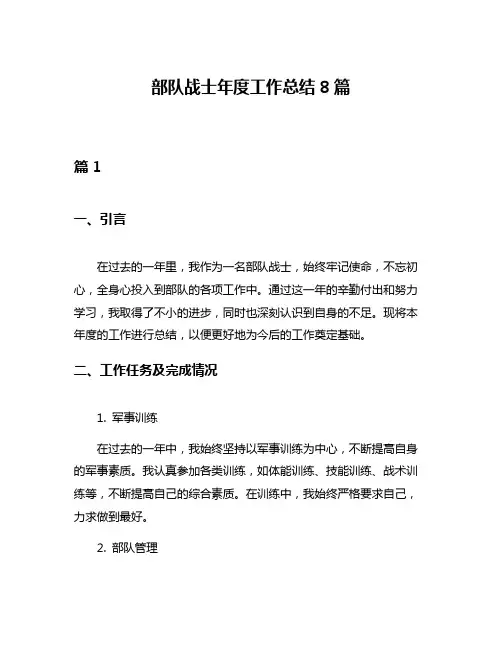 部队战士年度工作总结 8 篇

篇 1

一、引言

在过去的一年里，我作为一名部队战士，始终牢记使命，不忘初心，全身心投入到部队的各项工作中。通过这一年的辛勤付出和努力学习，我取得了不小的进步，同时也深刻认识到自身的不足。现将本年度的工作进行总结，以便更好地为今后的工作奠定基础。

二、工作任务及完成情况

1. 军事训练

在过去的一年中，我始终坚持以军事训练为中心，不断提高自身的军事素质。我认真参加各类训练，如体能训练、技能训练、战术训练等，不断提高自己的综合素质。在训练中，我始终严格要求自己，力求做到最好。

2. 部队管理